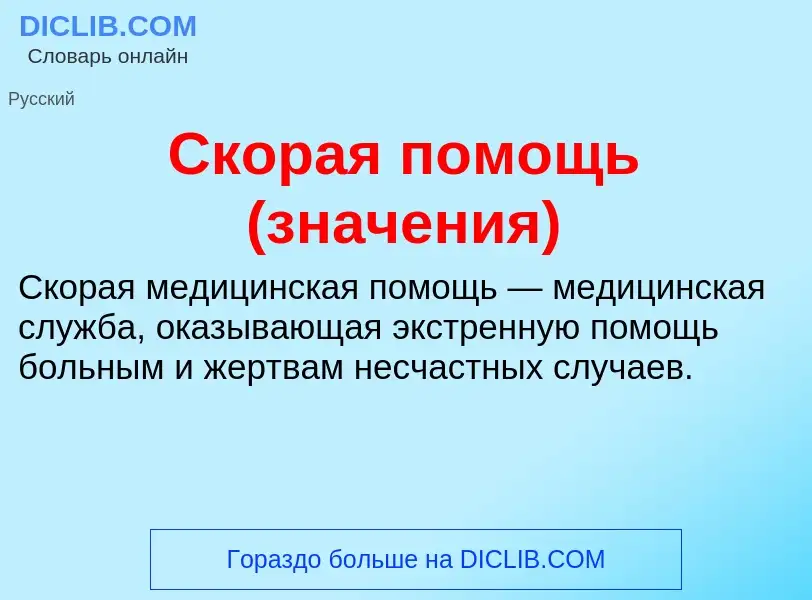 DICLIB.COM
Словарь онлайн

Русский

Скорая помощь (значения)

Скорая медицинская помощь — медицинская служба, оказывающая экстренную помощь больным и жертвам несчастных случаев.

Гораздо больше на DICLIB.COM